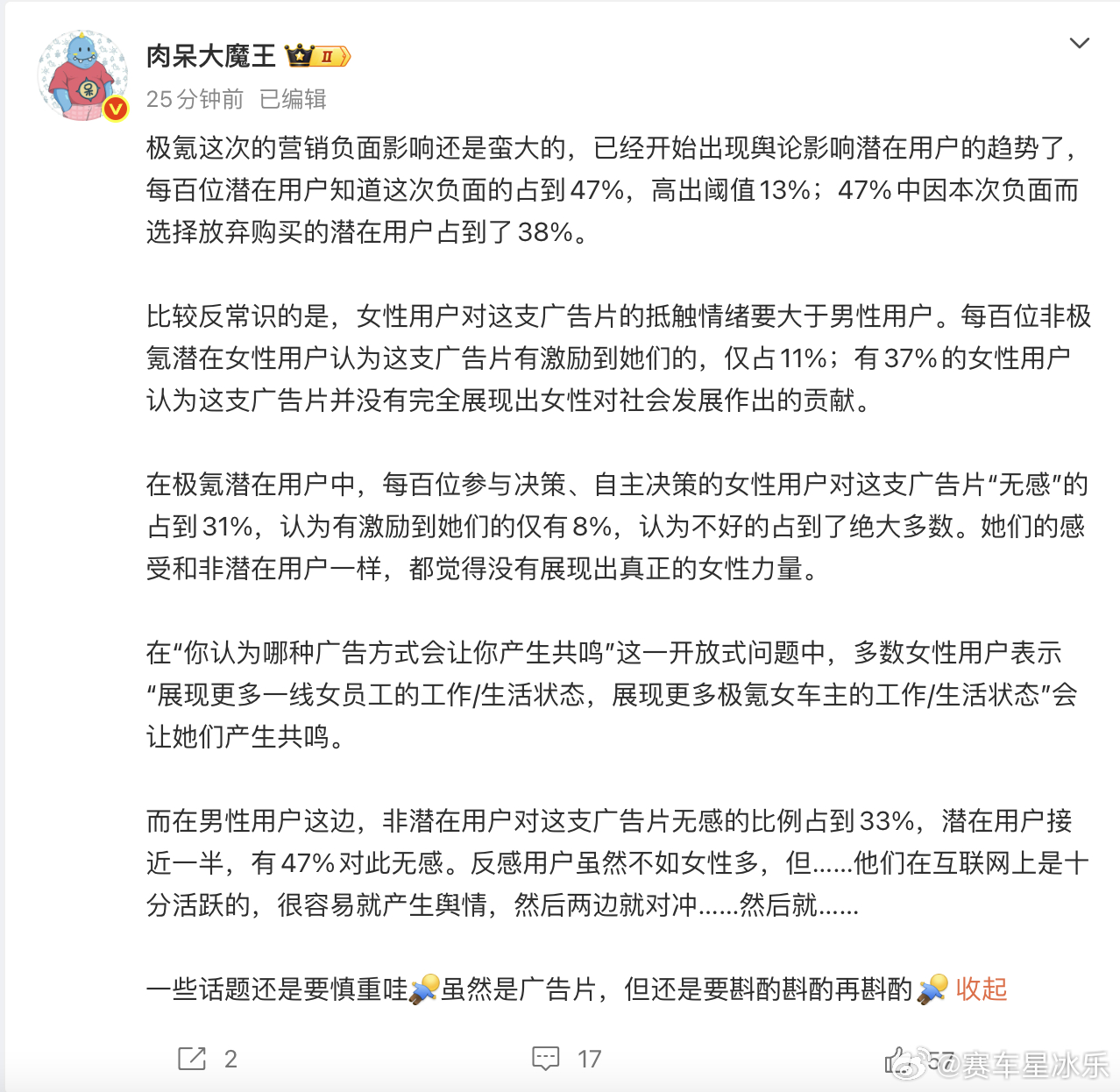 肉呆大魔王 II

25分钟前 已编辑

极氪这次的营销负面影响还是蛮大的，已经开始出现舆论影响潜在用户的趋势了，每百位潜在用户知道这次负面的占到47%，高出阈值13%；47%中因本次负面而选择放弃购买的潜在用户占到了38%。

比较反常识的是，女性用户对这支广告片的抵触情绪要大于男性用户。每百位非极氪潜在女性用户认为这支广告片有激励到她们的，仅占11%；有37%的女性用户认为这支广告片并没有完全展现出女性对社会发展作出的贡献。

在极氪潜在用户中，每百位参与决策、自主决策的女性用户对这支广告片“无感”的占到31%，认为有激励到她们的仅有8%，认为不好的占到了绝大多数。她们的感受和非潜在用户一样，都觉得没有展现出真正的女性力量。

在“你认为哪种广告方式会让你产生共鸣”这一开放式问题中，多数女性用户表示“展现更多一线女员工的工作/生活状态，展现更多极氪女车主的工作/生活状态”会让她们产生共鸣。

而在男性用户这边，非潜在用户对这支广告片无感的比例占到33%，潜在用户接近一半，有47%对此无感。反感用户虽然不如女性多，但……他们在互联网上是十分活跃的，很容易就产生舆情，然后两边就对冲……然后就……

一些话题还是要慎重哇虽然是广告片，但还是要斟酌斟酌再斟酌 收起

2 17 57 @赛车星冰乐